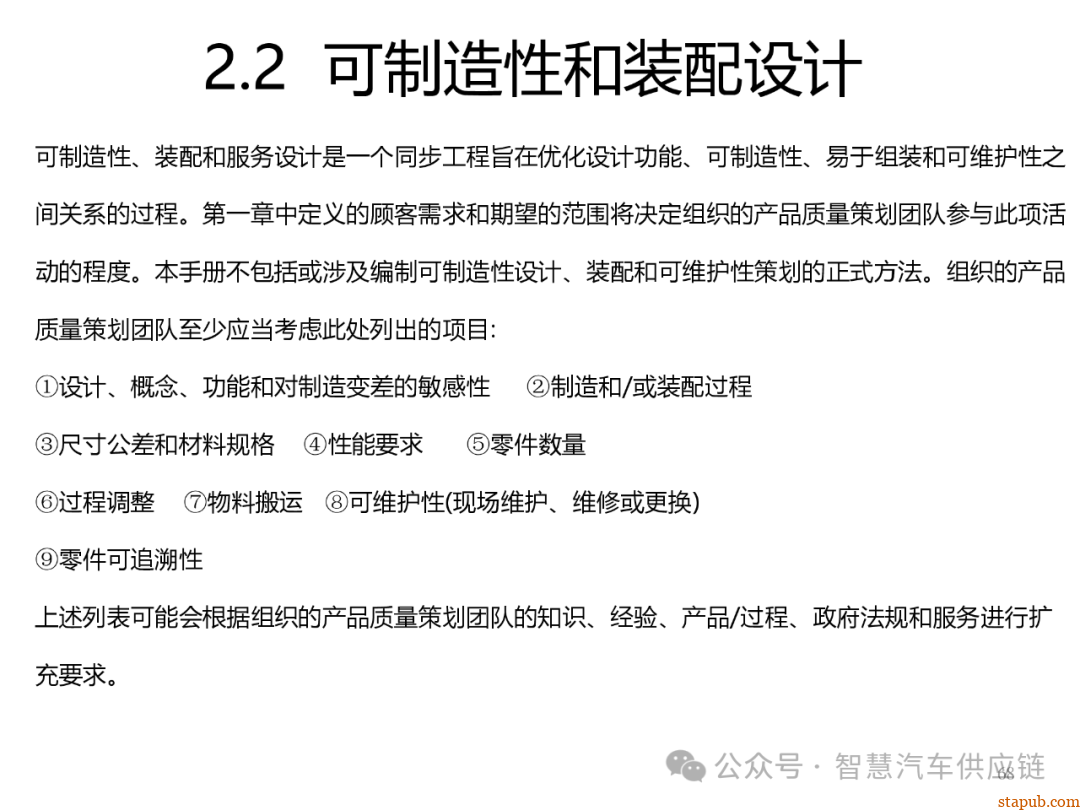 2.2 可制造性和装配设计

可制造性、装配和服务设计是一个同步工程旨在优化设计功能、可制造性、易于组装和可维护性之间关系的过程。第一章中定义的顾客需求和期望的范围将决定组织的产品质量策划团队参与此项活动的程度。本手册不包括或涉及编制可制造性设计、装配和可维护性策划的正式方法。组织的产品质量策划团队至少应当考虑此处列出的项目:

①设计、概念、功能和对制造变差的敏感性 ②制造和/或装配过程

③尺寸公差和材料规格 ④性能要求 ⑤零件数量

⑥过程调整 ⑦物料搬运 ⑧可维护性(现场维护、维修或更换)

⑨零件可追溯性

上述列表可能会根据组织的产品质量策划团队的知识、经验、产品/过程、政府法规和服务进行扩充要求。

公众号 · 智慧汽车供应链 68

stapub.com